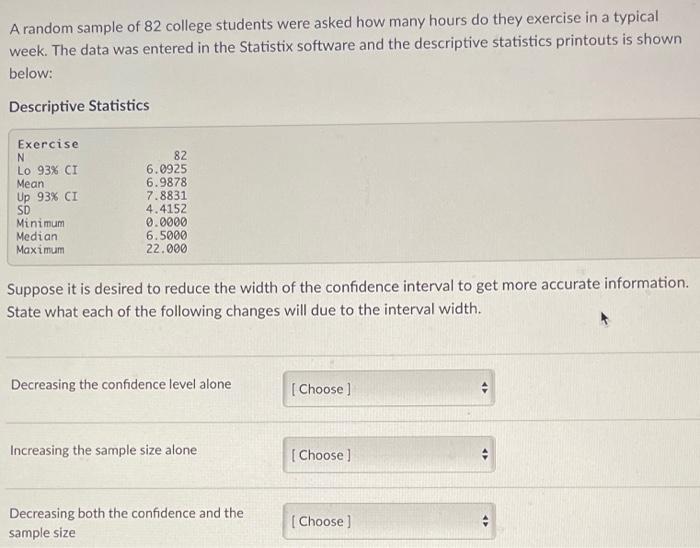 A random sample of 82 college students were asked how many hours do they exercise in a typical week. The data was entered in the Statistix software and the descriptive statistics printouts is shown below:

Descriptive Statistics

Exercise
N 82
Lo 93% CI 6.0925
Mean 6.9878
Up 93% CI 7.8831
SD 4.4152
Minimum 0.0000
Median 6.5000
Maximum 22.000

Suppose it is desired to reduce the width of the confidence interval to get more accurate information. State what each of the following changes will due to the interval width.

Decreasing the confidence level alone
[ Choose ]

Increasing the sample size alone
[ Choose ]

Decreasing both the confidence and the sample size
[ Choose ]